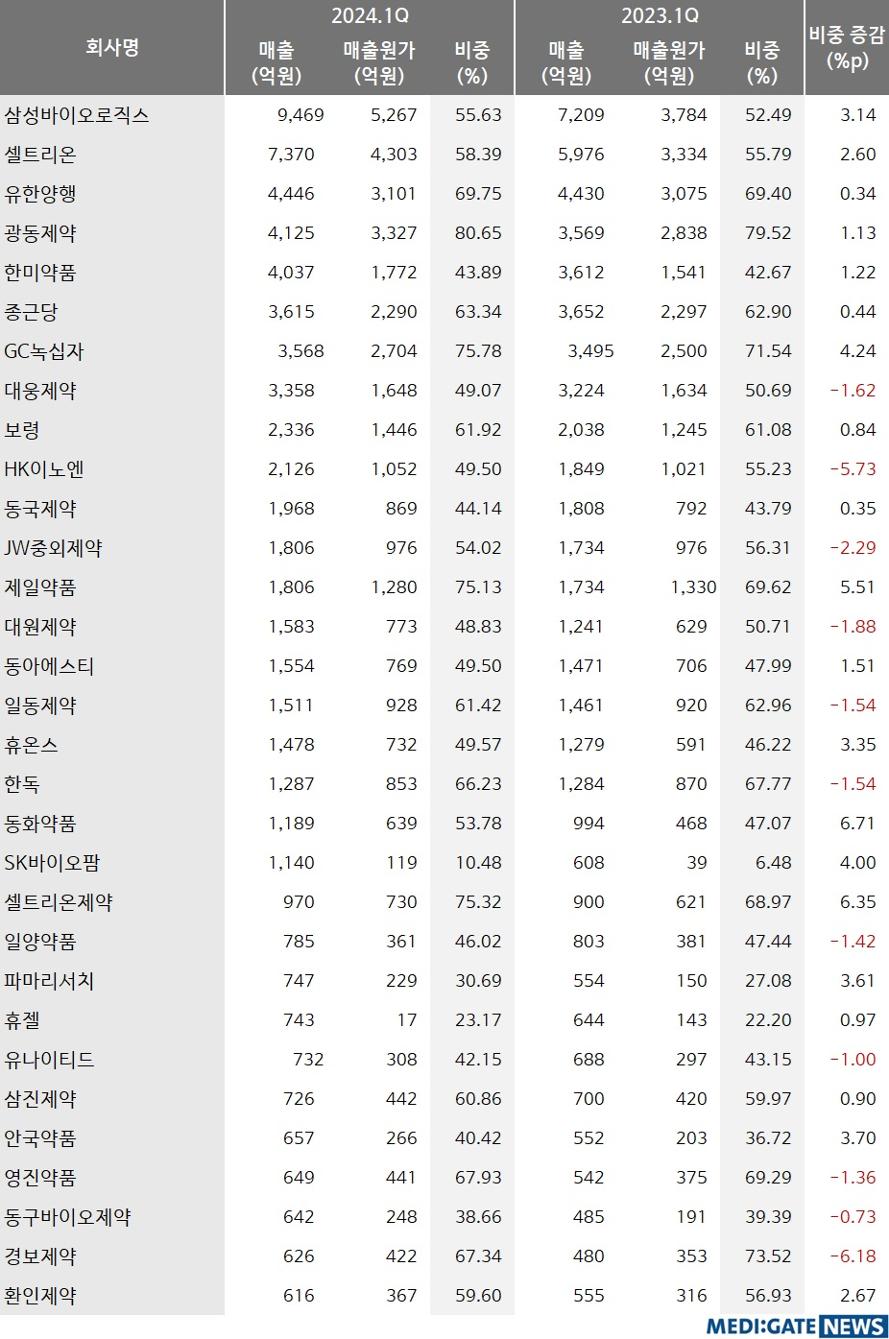 | 회사명 | 2024.1Q 매출 (억원) | 2024.1Q 매출원가 (억원) | 2024.1Q 비중 (%) | 2023.1Q 매출 (억원) | 2023.1Q 매출원가 (억원) | 2023.1Q 비중 (%) | 비중 증감 (%p) |
|---|---|---|---|---|---|---|---|
| 삼성바이오로직스 | 9,469 | 5,267 | 55.63 | 7,209 | 3,784 | 52.49 | 3.14 |
| 셀트리온 | 7,370 | 4,303 | 58.39 | 5,976 | 3,334 | 55.79 | 2.60 |
| 유한양행 | 4,446 | 3,101 | 69.75 | 4,430 | 3,075 | 69.40 | 0.34 |
| 광동제약 | 4,125 | 3,327 | 80.65 | 3,569 | 2,838 | 79.52 | 1.13 |
| 한미약품 | 4,037 | 1,772 | 43.89 | 3,612 | 1,541 | 42.67 | 1.22 |
| 종근당 | 3,615 | 2,290 | 63.34 | 3,652 | 2,297 | 62.90 | 0.44 |
| GC녹십자 | 3,568 | 2,704 | 75.78 | 3,495 | 2,500 | 71.54 | 4.24 |
| 대웅제약 | 3,358 | 1,648 | 49.07 | 3,224 | 1,634 | 50.69 | -1.62 |
| 보령 | 2,336 | 1,446 | 61.92 | 2,038 | 1,245 | 61.08 | 0.84 |
| HK이노엔 | 2,126 | 1,052 | 49.50 | 1,849 | 1,021 | 55.23 | -5.73 |
| 동국제약 | 1,968 | 869 | 44.14 | 1,808 | 792 | 43.79 | 0.35 |
| JW중외제약 | 1,806 | 976 | 54.02 | 1,734 | 976 | 56.31 | -2.29 |
| 제일약품 | 1,806 | 1,280 | 75.13 | 1,734 | 1,330 | 69.62 | 5.51 |
| 대원제약 | 1,583 | 773 | 48.83 | 1,241 | 629 | 50.71 | -1.88 |
| 동아에스티 | 1,554 | 769 | 49.50 | 1,471 | 706 | 47.99 | 1.51 |
| 일동제약 | 1,511 | 928 | 61.42 | 1,461 | 920 | 62.96 | -1.54 |
| 휴온스 | 1,478 | 732 | 49.57 | 1,279 | 591 | 46.22 | 3.35 |
| 한독 | 1,287 | 853 | 66.23 | 1,284 | 870 | 67.77 | -1.54 |
| 동화약품 | 1,189 | 639 | 53.78 | 994 | 468 | 47.07 | 6.71 |
| SK바이오팜 | 1,140 | 119 | 10.48 | 608 | 39 | 6.48 | 4.00 |
| 셀트리온제약 | 970 | 730 | 75.32 | 900 | 621 | 68.97 | 6.35 |
| 일양약품 | 785 | 361 | 46.02 | 803 | 381 | 47.44 | -1.42 |
| 파마리서치 | 747 | 229 | 30.69 | 554 | 150 | 27.08 | 3.61 |
| 휴젤 | 743 | 17 | 23.17 | 644 | 143 | 22.20 | 0.97 |
| 유나이티드 | 732 | 308 | 42.15 | 688 | 297 | 43.15 | -1.00 |
| 삼진제약 | 726 | 442 | 60.86 | 700 | 420 | 59.97 | 0.90 |
| 안국약품 | 657 | 266 | 40.42 | 552 | 203 | 36.72 | 3.70 |
| 영진약품 | 649 | 441 | 67.93 | 542 | 375 | 69.29 | -1.36 |
| 동구바이오제약 | 642 | 248 | 38.66 | 485 | 191 | 39.39 | -0.73 |
| 경보제약 | 626 | 422 | 67.34 | 480 | 353 | 73.52 | -6.18 |
| 환인제약 | 616 | 367 | 59.60 | 555 | 316 | 56.93 | 2.67 |

MEDI:GATE NEWS